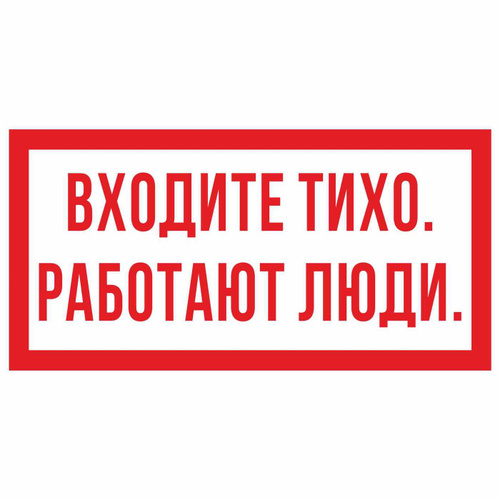 ВХОДИТЕ ТИХО.
РАБОТАЮТ ЛЮДИ.